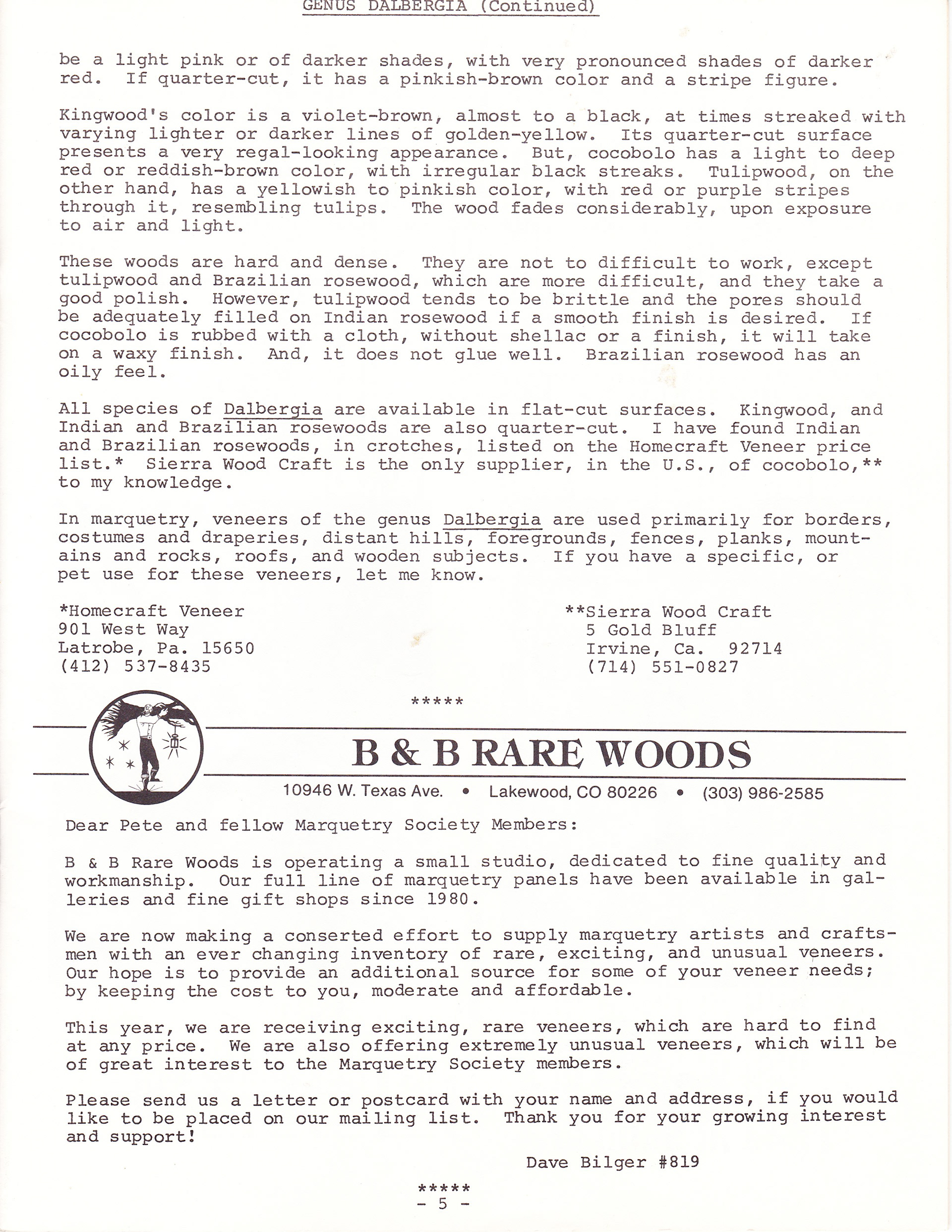 GENUS DALBERGIA (Continued)

be a light pink or of darker shades, with very pronounced shades of darker red. If quarter-cut, it has a pinkish-brown color and a stripe figure.

Kingwood's color is a violet-brown, almost to a black, at times streaked with varying lighter or darker lines of golden-yellow. Its quarter-cut surface presents a very regal-looking appearance. But, cocobolo has a light to deep red or reddish-brown color, with irregular black streaks. Tulipwood, on the other hand, has a yellowish to pinkish color, with red or purple stripes through it, resembling tulips. The wood fades considerably, upon exposure to air and light.

These woods are hard and dense. They are not to difficult to work, except tulipwood and Brazilian rosewood, which are more difficult, and they take a good polish. However, tulipwood tends to be brittle and the pores should be adequately filled on Indian rosewood if a smooth finish is desired. If cocobolo is rubbed with a cloth, without shellac or a finish, it will take on a waxy finish. And, it does not glue well. Brazilian rosewood has an oily feel.

All species of Dalbergia are available in flat-cut surfaces. Kingwood, and Indian and Brazilian rosewoods are also quarter-cut. I have found Indian and Brazilian rosewoods, in crotches, listed on the Homecraft Veneer price list.* Sierra Wood Craft is the only supplier, in the U.S., of cocobolo,** to my knowledge.

In marquetry, veneers of the genus Dalbergia are used primarily for borders, costumes and draperies, distant hills, foregrounds, fences, planks, mountains and rocks, roofs, and wooden subjects. If you have a specific, or pet use for these veneers, let me know.

*Homecraft Veneer
901 West Way
Latrobe, Pa. 15650
(412) 537-8435

**Sierra Wood Craft
5 Gold Bluff
Irvine, Ca. 92714
(714) 551-0827

*****

B & B RARE WOODS
10946 W. Texas Ave. • Lakewood, CO 80226 • (303) 986-2585

Dear Pete and fellow Marquetry Society Members:

B & B Rare Woods is operating a small studio, dedicated to fine quality and workmanship. Our full line of marquetry panels have been available in galleries and fine gift shops since 1980.

We are now making a conserted effort to supply marquetry artists and craftsmen with an ever changing inventory of rare, exciting, and unusual veneers. Our hope is to provide an additional source for some of your veneer needs; by keeping the cost to you, moderate and affordable.

This year, we are receiving exciting, rare veneers, which are hard to find at any price. We are also offering extremely unusual veneers, which will be of great interest to the Marquetry Society members.

Please send us a letter or postcard with your name and address, if you would like to be placed on our mailing list. Thank you for your growing interest and support!

Dave Bilger #819

*****
- 5 -